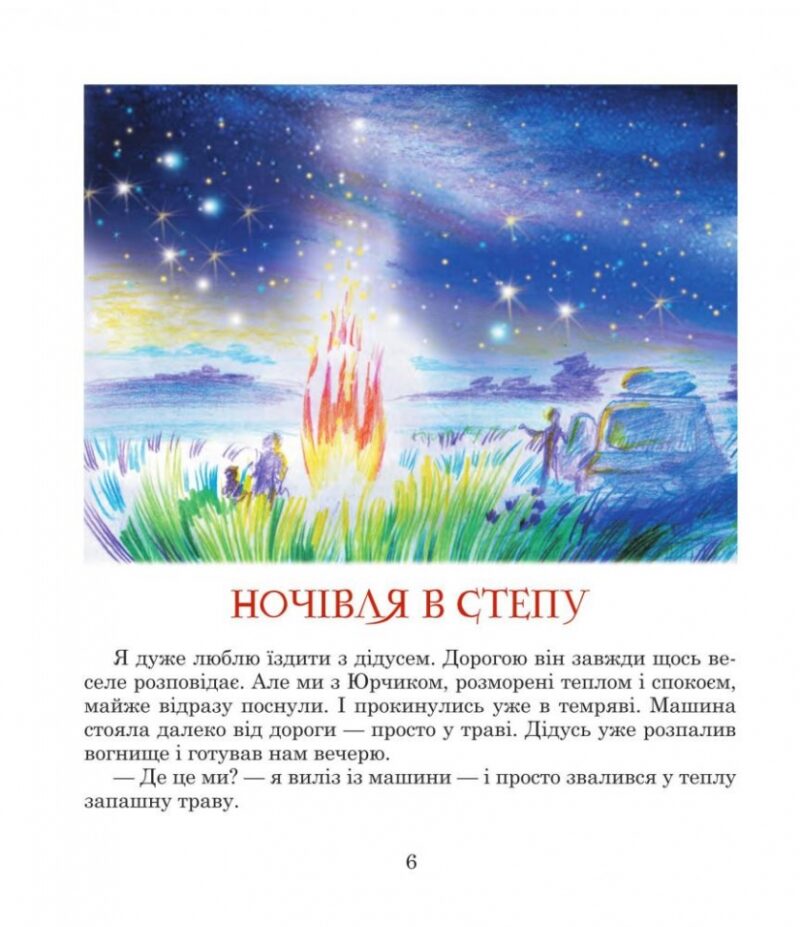 НОЧІВЛЯ В СТЕПУ

Я дуже люблю їздити з дідусем. Дорогою він завжди щось веселе розповідає. Але ми з Юрчиком, розморені теплом і спокоєм, майже відразу поснули. І прокинулись уже в темряві. Машина стояла далеко від дороги — просто у траві. Дідусь уже розпалив вогнище і готував нам вечерю.

— Де це ми? — я виліз із машини — і просто звалився у теплу запашну траву.

6